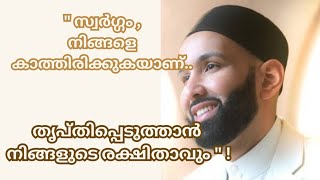 " സ്വർഗ്ഗം ,
നിങ്ങളെ
കാത്തിരിക്കുകയാണ്..

തൃപ്തിപ്പെടുത്താൻ
നിങ്ങളുടെ രക്ഷിതാവും " !